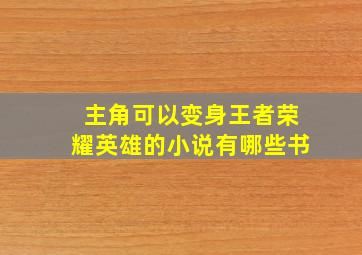 主角可以变身王者荣耀英雄的小说有哪些书